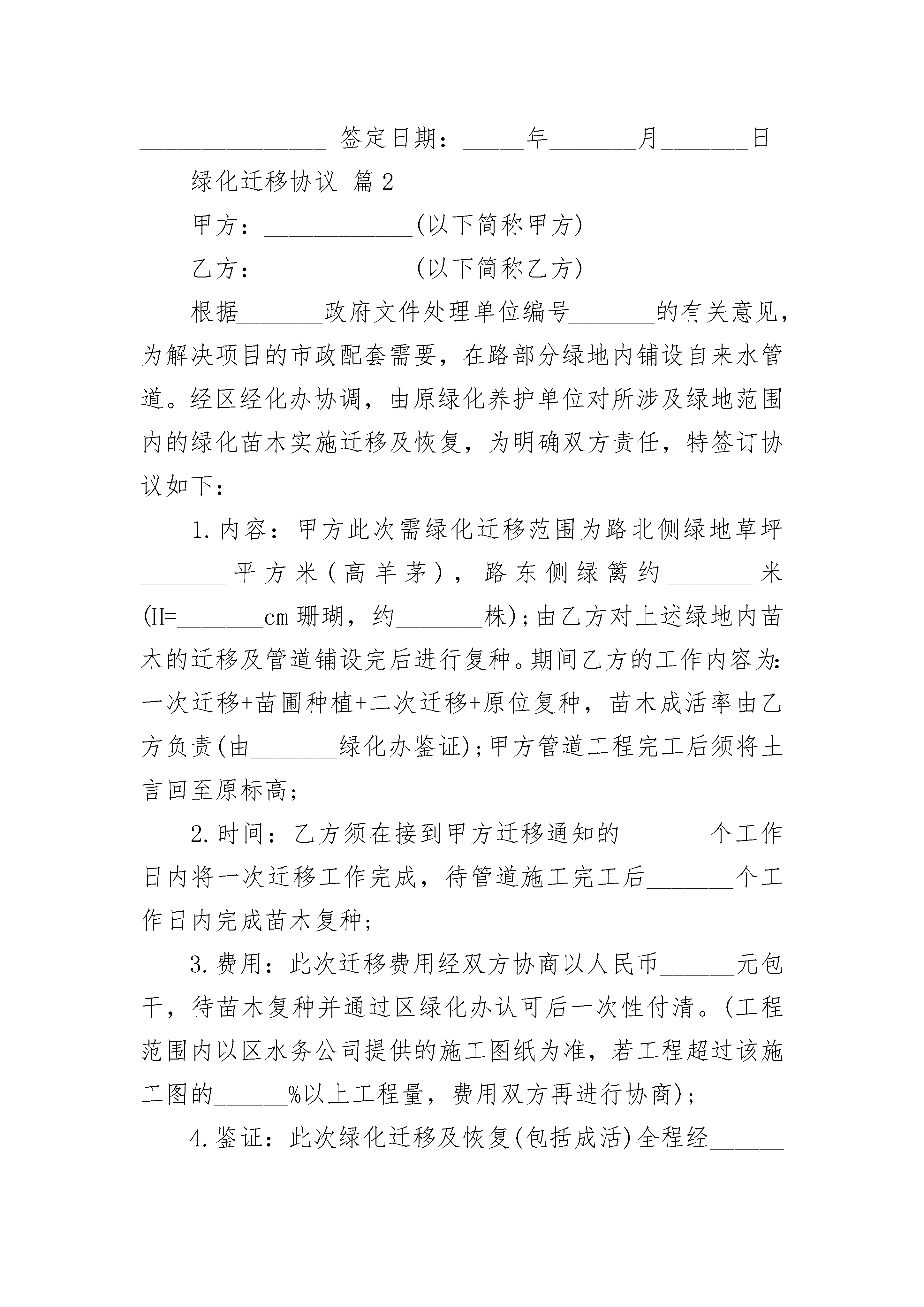 ________________ 签定日期：_____年_______月_______日

绿化迁移协议 篇2

甲方：____________(以下简称甲方)

乙方：____________(以下简称乙方)

根据_______政府文件处理单位编号_______的有关意见，为解决项目的市政配套需要，在路部分绿地内铺设自来水管道。经区经化办协调，由原绿化养护单位对所涉及绿地范围内的绿化苗木实施迁移及恢复，为明确双方责任，特签订协议如下：

1.内容：甲方此次需绿化迁移范围为路北侧绿地草坪_______平方米(高羊茅)，路东侧绿篱约_______米(H=_______cm珊瑚，约_______株)；由乙方对上述绿地内苗木的迁移及管道铺设完后进行复种。期间乙方的工作内容为：一次迁移+苗圃种植+二次迁移+原位复种，苗木成活率由乙方负责(由_______绿化办鉴证)；甲方管道工程完工后须将土言回至原标高；

2.时间：乙方须在接到甲方迁移通知的_______个工作日内将一次迁移工作完成，待管道施工完工后_______个工作日内完成苗木复种；

3.费用：此次迁移费用经双方协商以人民币______元包干，待苗木复种并通过区绿化办认可后一次性付清。(工程范围内以区水务公司提供的施工图纸为准，若工程超过该施工图的______%以上工程量，费用双方再进行协商)；

4.鉴证：此次绿化迁移及恢复(包括成活)全程经______